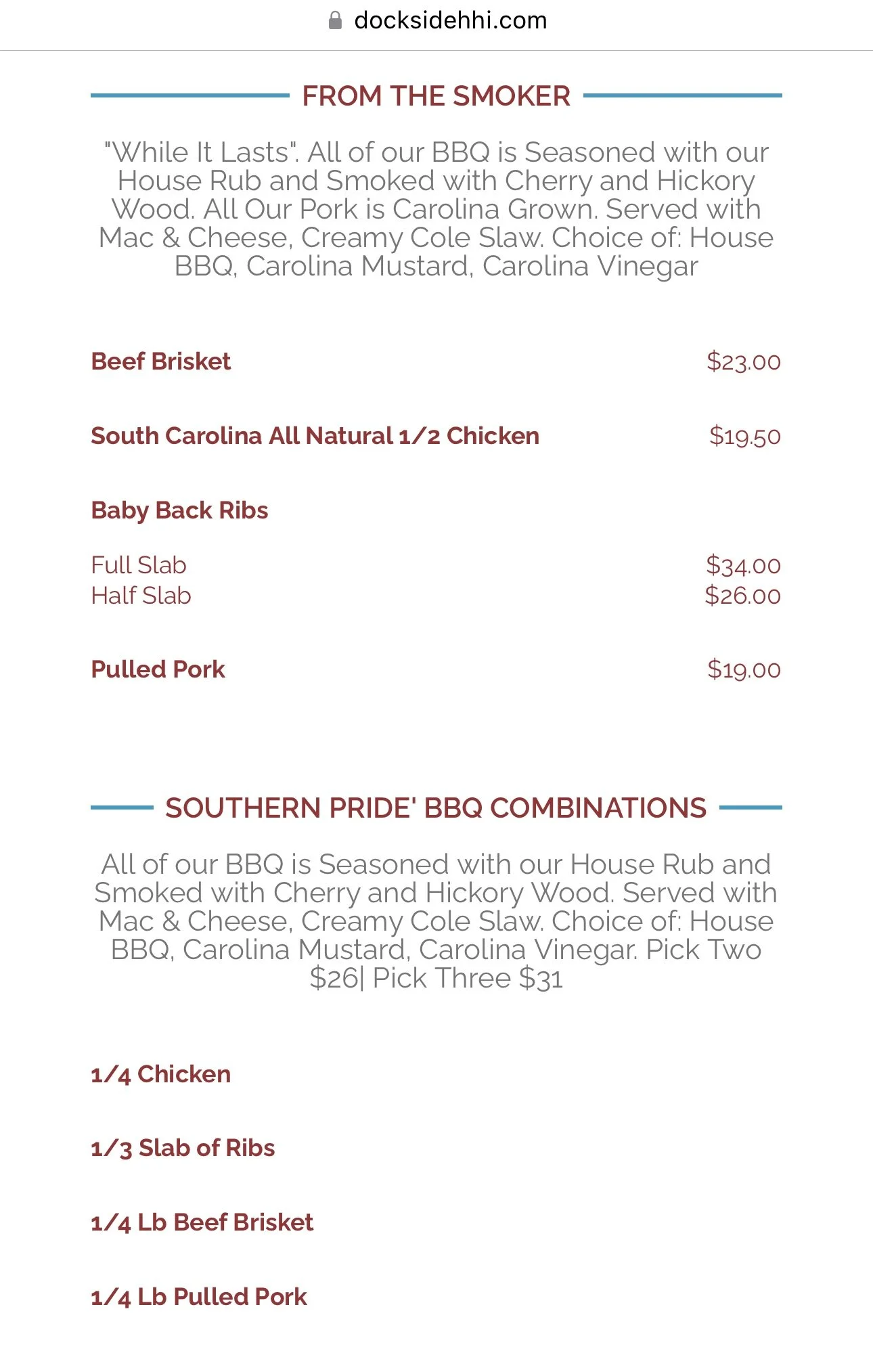 docksidehhi.com

FROM THE SMOKER

"While It Lasts". All of our BBQ is Seasoned with our House Rub and Smoked with Cherry and Hickory Wood. All Our Pork is Carolina Grown. Served with Mac & Cheese, Creamy Cole Slaw. Choice of: House BBQ, Carolina Mustard, Carolina Vinegar

Beef Brisket $23.00

South Carolina All Natural 1/2 Chicken $19.50

Baby Back Ribs

Full Slab $34.00
Half Slab $26.00

Pulled Pork $19.00

SOUTHERN PRIDE' BBQ COMBINATIONS

All of our BBQ is Seasoned with our House Rub and Smoked with Cherry and Hickory Wood. Served with Mac & Cheese, Creamy Cole Slaw. Choice of: House BBQ, Carolina Mustard, Carolina Vinegar. Pick Two $26| Pick Three $31

1/4 Chicken

1/3 Slab of Ribs

1/4 Lb Beef Brisket

1/4 Lb Pulled Pork